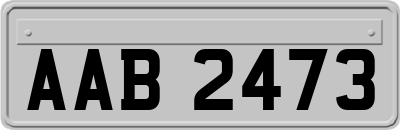 AAB 2473